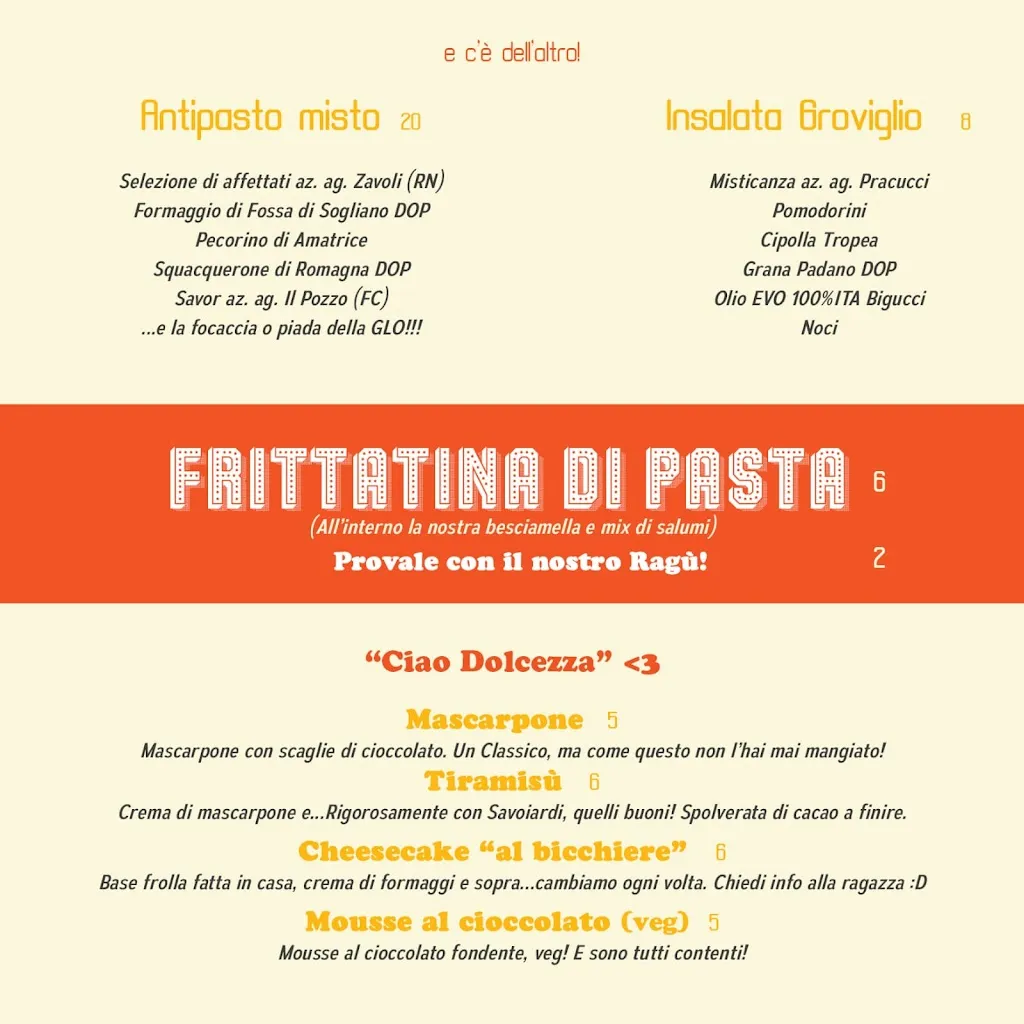 e c'è dell'altro!

Antipasto misto 20

Selezione di affettati az. ag. Zavoli (RN)
Formaggio di Fossa di Sogliano DOP
Pecorino di Amatrice
Squacquerone di Romagna DOP
Savor az. ag. Il Pozzo (FC)
...e la focaccia o piada della GLO!!!

Insalata Groviglio 8

Misticanza az. ag. Pracucci
Pomodorini
Cipolla Tropea
Grana Padano DOP
Olio EVO 100%ITA Bigucci
Noci

FRITTATINA DI PASTA 6
(All'interno la nostra besciamella e mix di salumi)
Provale con il nostro Ragù! 2

"Ciao Dolcezza" <3

Mascarpone 5
Mascarpone con scaglie di cioccolato. Un Classico, ma come questo non l'hai mai mangiato!

Tiramisù 6
Crema di mascarpone e...Rigorosamente con Savoiardi, quelli buoni! Spolverata di cacao a finire.

Cheesecake "al bicchiere" 6
Base frolla fatta in casa, crema di formaggi e sopra...cambiamo ogni volta. Chiedi info alla ragazza :D

Mousse al cioccolato (veg) 5
Mousse al cioccolato fondente, veg! E sono tutti contenti!